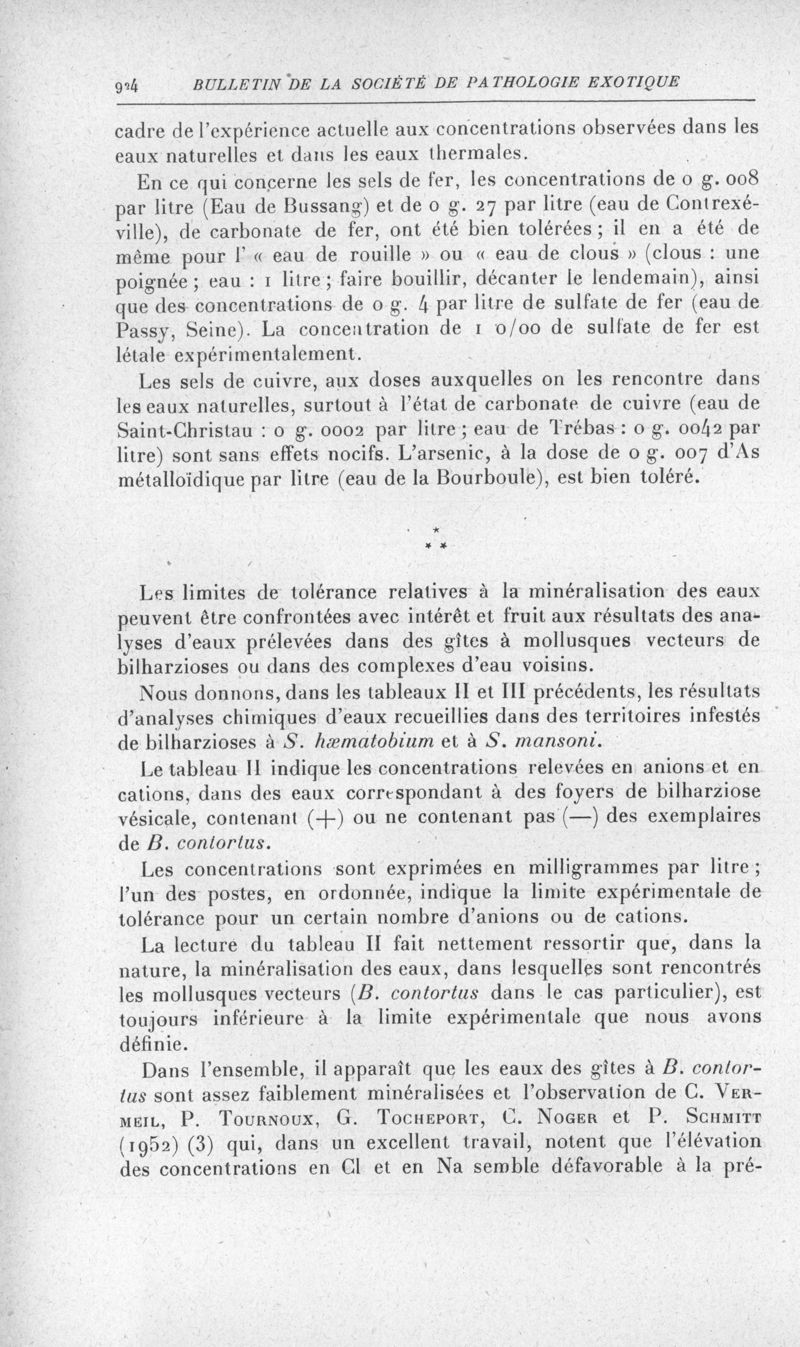 924 BULLETIN DE LA SOCIÉTÉ DE PATHOLOGIE EXOTIQUE

cadre de l'expérience actuelle aux concentrations observées dans les eaux naturelles et dans les eaux thermales.

En ce qui concerne les sels de fer, les concentrations de 0 g. 008 par litre (Eau de Bussang) et de 0 g. 27 par litre (eau de Contrexéville), de carbonate de fer, ont été bien tolérées ; il en a été de même pour l' « eau de rouille » ou « eau de clous » (clous : une poignée ; eau : 1 litre ; faire bouillir, décanter le lendemain), ainsi que des concentrations de 0 g. 4 par litre de sulfate de fer (eau de Passy, Seine). La concentration de 1 0/00 de sulfate de fer est létale expérimentalement.

Les sels de cuivre, aux doses auxquelles on les rencontre dans les eaux naturelles, surtout à l'état de carbonate de cuivre (eau de Saint-Christau : 0 g. 0002 par litre ; eau de Trébas : 0 g. 0042 par litre) sont sans effets nocifs. L'arsenic, à la dose de 0 g. 007 d'As métalloïdique par litre (eau de la Bourboule), est bien toléré.

* * *

Les limites de tolérance relatives à la minéralisation des eaux peuvent être confrontées avec intérêt et fruit aux résultats des analyses d'eaux prélevées dans des gîtes à mollusques vecteurs de bilharzioses ou dans des complexes d'eau voisins.

Nous donnons, dans les tableaux II et III précédents, les résultats d'analyses chimiques d'eaux recueillies dans des territoires infestés de bilharzioses à S. hæmatobium et à S. mansoni.

Le tableau II indique les concentrations relevées en anions et en cations, dans des eaux correspondant à des foyers de bilharziose vésicale, contenant (+) ou ne contenant pas (—) des exemplaires de B. contortus.

Les concentrations sont exprimées en milligrammes par litre ; l'un des postes, en ordonnée, indique la limite expérimentale de tolérance pour un certain nombre d'anions ou de cations.

La lecture du tableau II fait nettement ressortir que, dans la nature, la minéralisation des eaux, dans lesquelles sont rencontrés les mollusques vecteurs (B. contortus dans le cas particulier), est toujours inférieure à la limite expérimentale que nous avons définie.

Dans l'ensemble, il apparaît que les eaux des gîtes à B. contortus sont assez faiblement minéralisées et l'observation de C. Vermeil, P. Tournoux, G. Tocheport, C. Noger et P. Schmitt (1952) (3) qui, dans un excellent travail, notent que l'élévation des concentrations en Cl et en Na semble défavorable à la pré-